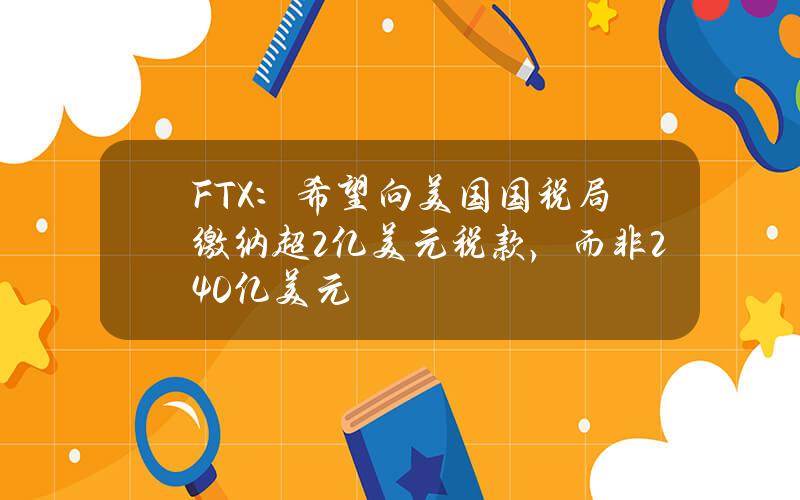 FTX：希望向美国国税局缴纳超2亿美元税款，而非240亿美元